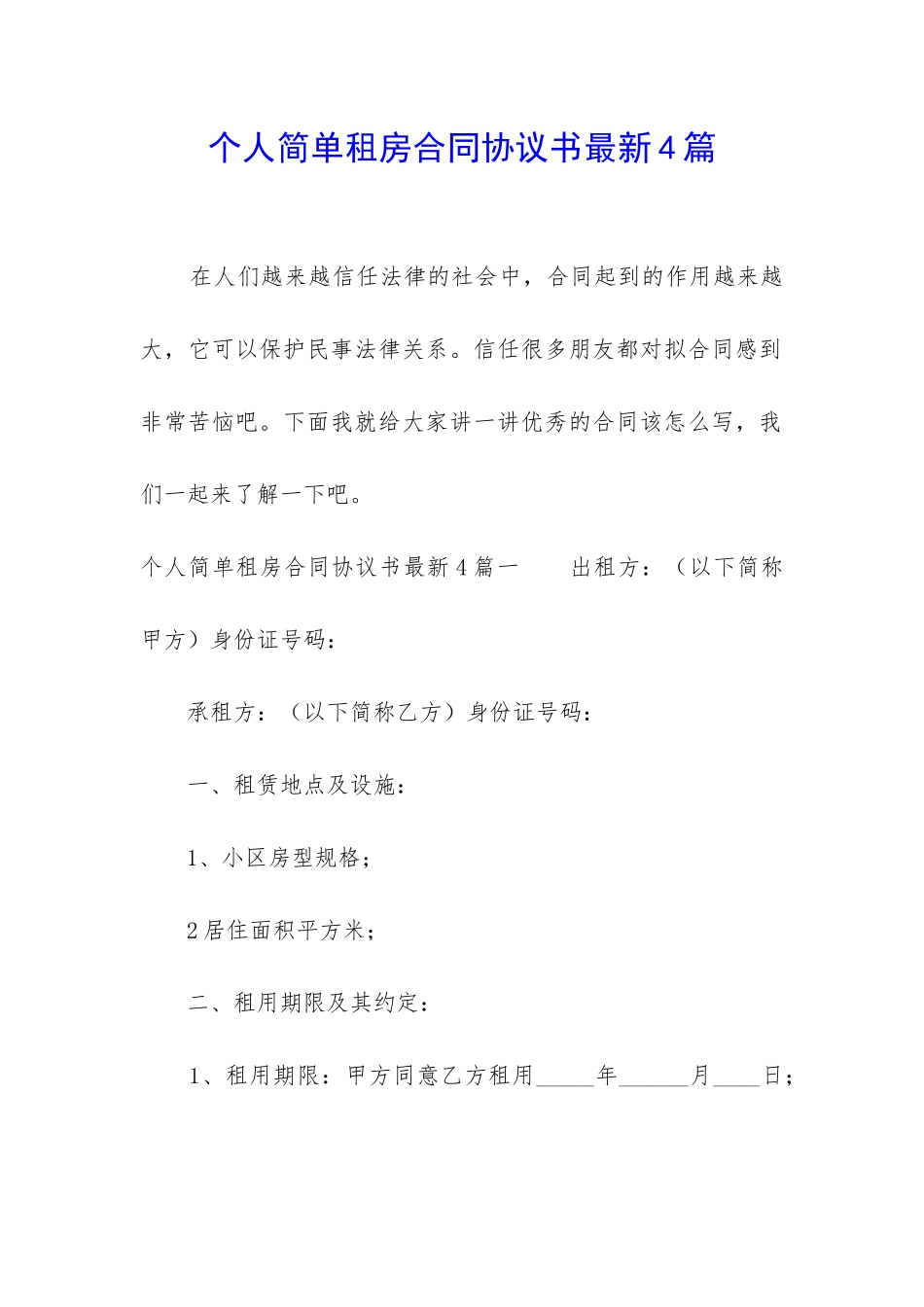 个人简单租房合同协议书最新4篇

在人们越来越信任法律的社会中，合同起到的作用越来越大，它可以保护民事法律关系。信任很多朋友都对拟合同感到非常苦恼吧。下面我就给大家讲一讲优秀的合同该怎么写，我们一起来了解一下吧。

个人简单租房合同协议书最新4篇一　　出租方：（以下简称甲方）身份证号码：

承租方：（以下简称乙方）身份证号码：

一、租赁地点及设施：

1、小区房型规格；

2居住面积平方米；

二、租用期限及其约定：

1、租用期限：甲方同意乙方租用_____年______月____日；